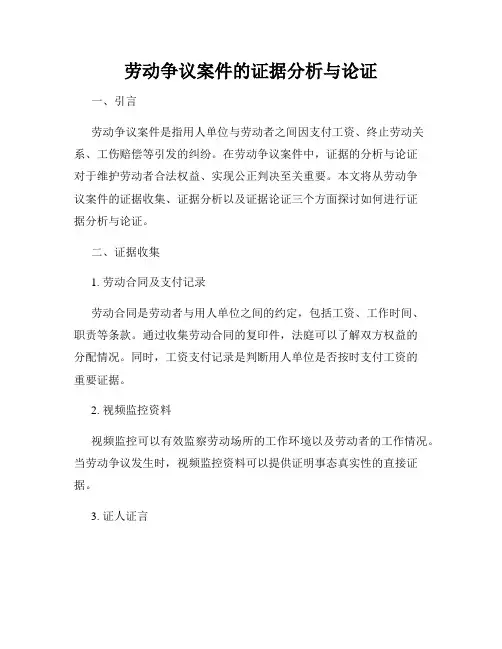 劳动争议案件的证据分析与论证

一、引言

劳动争议案件是指用人单位与劳动者之间因支付工资、终止劳动关系、工伤赔偿等引发的纠纷。在劳动争议案件中，证据的分析与论证对于维护劳动者合法权益、实现公正判决至关重要。本文将从劳动争议案件的证据收集、证据分析以及证据论证三个方面探讨如何进行证据分析与论证。

二、证据收集

1. 劳动合同及支付记录

劳动合同是劳动者与用人单位之间的约定，包括工资、工作时间、职责等条款。通过收集劳动合同的复印件，法庭可以了解双方权益的分配情况。同时，工资支付记录是判断用人单位是否按时支付工资的重要证据。

2. 视频监控资料

视频监控可以有效监察劳动场所的工作环境以及劳动者的工作情况。当劳动争议发生时，视频监控资料可以提供证明事态真实性的直接证据。

3. 证人证言